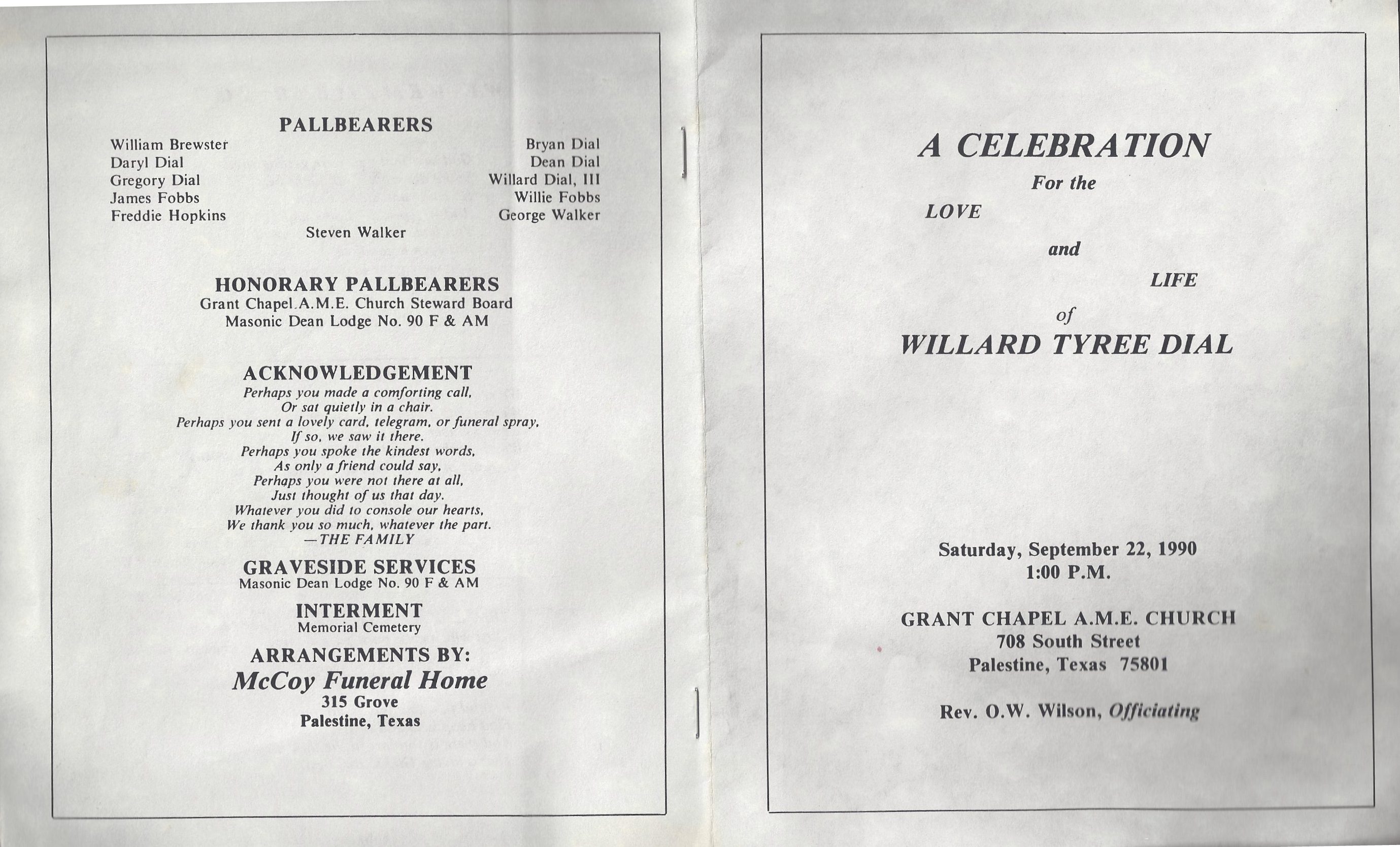 PALLBEARERS

William Brewster
Daryl Dial
Gregory Dial
James Fobbs
Freddie Hopkins

Bryan Dial
Dean Dial
Willard Dial, III
Willie Fobbs
George Walker

Steven Walker

HONORARY PALLBEARERS
Grant Chapel A.M.E. Church Steward Board
Masonic Dean Lodge No. 90 F & AM

ACKNOWLEDGEMENT
Perhaps you made a comforting call,
Or sat quietly in a chair.
Perhaps you sent a lovely card, telegram, or funeral spray,
If so, we saw it there.
Perhaps you spoke the kindest words,
As only a friend could say,
Perhaps you were not there at all,
Just thought of us that day.
Whatever you did to console our hearts,
We thank you so much, whatever the part.
—THE FAMILY

GRAVESIDE SERVICES
Masonic Dean Lodge No. 90 F & AM

INTERMENT
Memorial Cemetery

ARRANGEMENTS BY:
McCoy Funeral Home
315 Grove
Palestine, Texas

A CELEBRATION
For the
LOVE
and
LIFE
of
WILLARD TYREE DIAL

Saturday, September 22, 1990
1:00 P.M.

GRANT CHAPEL A.M.E. CHURCH
708 South Street
Palestine, Texas 75801

Rev. O.W. Wilson, Officiating